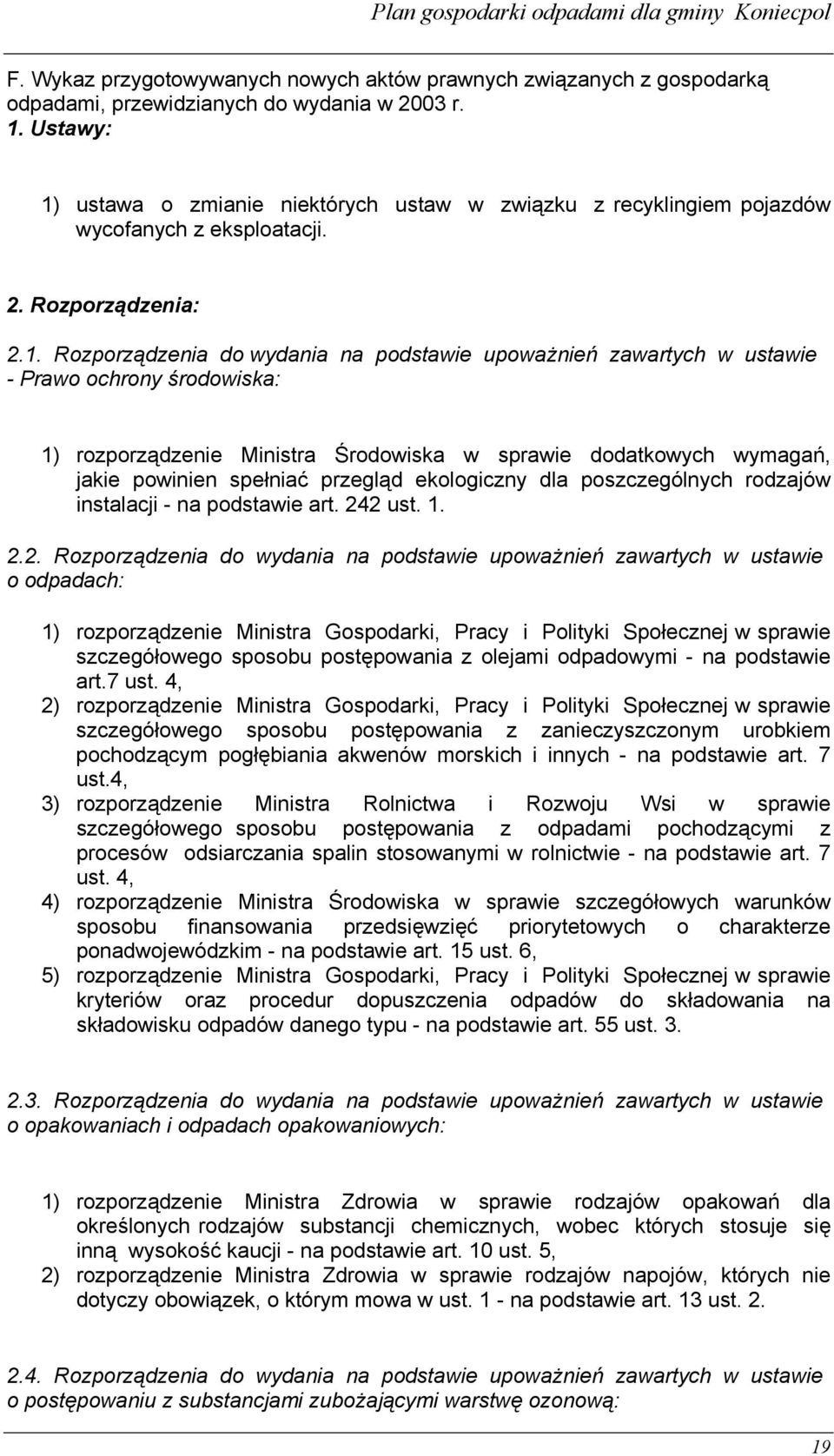 Plan gospodarki odpadami dla gminy Koniecpol

F. Wykaz przygotowywanych nowych aktów prawnych związanych z gospodarką odpadami, przewidzianych do wydania w 2003 r.

1. Ustawy:

1) ustawa o zmianie niektórych ustaw w związku z recyklingiem pojazdów wycofanych z eksploatacji.

2. Rozporządzenia:

2.1. Rozporządzenia do wydania na podstawie upoważnień zawartych w ustawie - Prawo ochrony środowiska:

1) rozporządzenie Ministra Środowiska w sprawie dodatkowych wymagań, jakie powinien spełniać przegląd ekologiczny dla poszczególnych rodzajów instalacji - na podstawie art. 242 ust. 1.

2.2. Rozporządzenia do wydania na podstawie upoważnień zawartych w ustawie o odpadach:

1) rozporządzenie Ministra Gospodarki, Pracy i Polityki Społecznej w sprawie szczegółowego sposobu postępowania z olejami odpadowymi - na podstawie art.7 ust. 4,
2) rozporządzenie Ministra Gospodarki, Pracy i Polityki Społecznej w sprawie szczegółowego sposobu postępowania z zanieczyszczonym urobkiem pochodzącym pogłębiania akwenów morskich i innych - na podstawie art. 7 ust.4,
3) rozporządzenie Ministra Rolnictwa i Rozwoju Wsi w sprawie szczegółowego sposobu postępowania z odpadami pochodzącymi z procesów odsiarczania spalin stosowanymi w rolnictwie - na podstawie art. 7 ust. 4,
4) rozporządzenie Ministra Środowiska w sprawie szczegółowych warunków sposobu finansowania przedsięwzięć priorytetowych o charakterze ponadwojewódzkim - na podstawie art. 15 ust. 6,
5) rozporządzenie Ministra Gospodarki, Pracy i Polityki Społecznej w sprawie kryteriów oraz procedur dopuszczenia odpadów do składowania na składowisku odpadów danego typu - na podstawie art. 55 ust. 3.

2.3. Rozporządzenia do wydania na podstawie upoważnień zawartych w ustawie o opakowaniach i odpadach opakowaniowych:

1) rozporządzenie Ministra Zdrowia w sprawie rodzajów opakowań dla określonych rodzajów substancji chemicznych, wobec których stosuje się inną wysokość kaucji - na podstawie art. 10 ust. 5,
2) rozporządzenie Ministra Zdrowia w sprawie rodzajów napojów, których nie dotyczy obowiązek, o którym mowa w ust. 1 - na podstawie art. 13 ust. 2.

2.4. Rozporządzenia do wydania na podstawie upoważnień zawartych w ustawie o postępowaniu z substancjami zubożającymi warstwę ozonową:

19